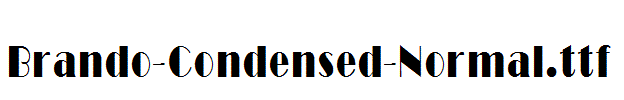 Brando-Condensed-Normal.ttf